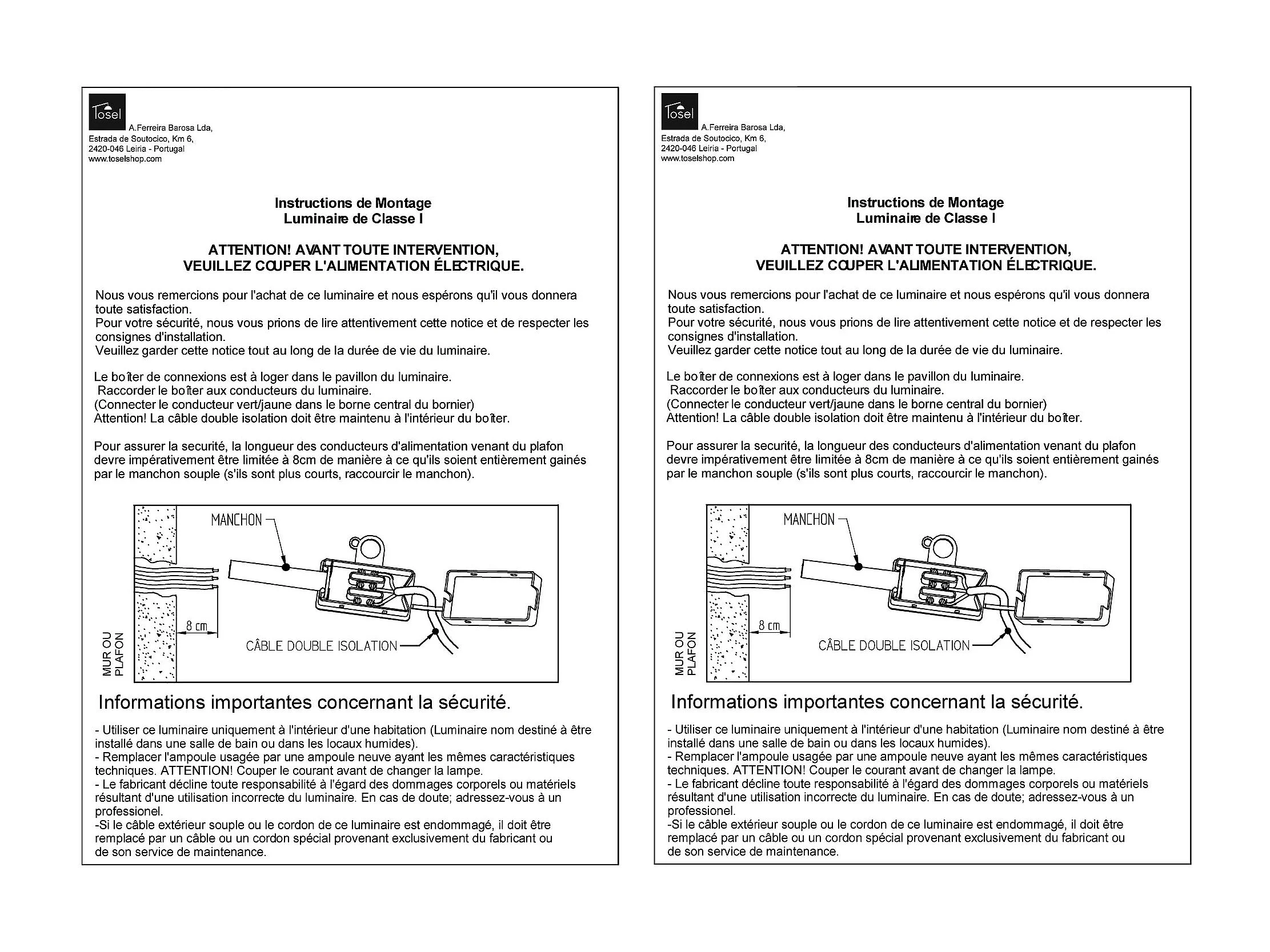 Tosel
A.Ferreira Barosa Lda,
Estrada de Soutocico, Km 6,
2420-046 Leiria - Portugal
www.toselshop.com

Instructions de Montage
Luminaire de Classe I

ATTENTION! AVANT TOUTE INTERVENTION,
VEUILLEZ COUPER L'ALIMENTATION ÉLECTRIQUE.

Nous vous remercions pour l'achat de ce luminaire et nous espérons qu'il vous donnera toute satisfaction.
Pour votre sécurité, nous vous prions de lire attentivement cette notice et de respecter les consignes d'installation.
Veuillez garder cette notice tout au long de la durée de vie du luminaire.

Le boîter de connexions est à loger dans le pavillon du luminaire.
Raccorder le boîter aux conducteurs du luminaire.
(Connecter le conducteur vert/jaune dans le borne central du bornier)
Attention! La câble double isolation doit être maintenu à l'intérieur du boîter.

Pour assurer la securité, la longueur des conducteurs d'alimentation venant du plafon devre impérativement être limitée à 8cm de manière à ce qu'ils soient entièrement gainés par le manchon souple (s'ils sont plus courts, raccourcir le manchon).

MANCHON
8 cm
CÂBLE DOUBLE ISOLATION
MUR OU PLAFON

Informations importantes concernant la sécurité.

- Utiliser ce luminaire uniquement à l'intérieur d'une habitation (Luminaire nom destiné à être installé dans une salle de bain ou dans les locaux humides).
- Remplacer l'ampoule usagée par une ampoule neuve ayant les mêmes caractéristiques techniques. ATTENTION! Couper le courant avant de changer la lampe.
- Le fabricant décline toute responsabilité à l'égard des dommages corporels ou matériels résultant d'une utilisation incorrecte du luminaire. En cas de doute; adressez-vous à un professionel.
-Si le câble extérieur souple ou le cordon de ce luminaire est endommagé, il doit être remplacé par un câble ou un cordon spécial provenant exclusivement du fabricant ou de son service de maintenance.

Tosel
A.Ferreira Barosa Lda,
Estrada de Soutocico, Km 6,
2420-046 Leiria - Portugal
www.toselshop.com

Instructions de Montage
Luminaire de Classe I

ATTENTION! AVANT TOUTE INTERVENTION,
VEUILLEZ COUPER L'ALIMENTATION ÉLECTRIQUE.

Nous vous remercions pour l'achat de ce luminaire et nous espérons qu'il vous donnera toute satisfaction.
Pour votre sécurité, nous vous prions de lire attentivement cette notice et de respecter les consignes d'installation.
Veuillez garder cette notice tout au long de la durée de vie du luminaire.

Le boîter de connexions est à loger dans le pavillon du luminaire.
Raccorder le boîter aux conducteurs du luminaire.
(Connecter le conducteur vert/jaune dans le borne central du bornier)
Attention! La câble double isolation doit être maintenu à l'intérieur du boîter.

Pour assurer la securité, la longueur des conducteurs d'alimentation venant du plafon devre impérativement être limitée à 8cm de manière à ce qu'ils soient entièrement gainés par le manchon souple (s'ils sont plus courts, raccourcir le manchon).

MANCHON
8 cm
CÂBLE DOUBLE ISOLATION
MUR OU PLAFON

Informations importantes concernant la sécurité.

- Utiliser ce luminaire uniquement à l'intérieur d'une habitation (Luminaire nom destiné à être installé dans une salle de bain ou dans les locaux humides).
- Remplacer l'ampoule usagée par une ampoule neuve ayant les mêmes caractéristiques techniques. ATTENTION! Couper le courant avant de changer la lampe.
- Le fabricant décline toute responsabilité à l'égard des dommages corporels ou matériels résultant d'une utilisation incorrecte du luminaire. En cas de doute; adressez-vous à un professionel.
-Si le câble extérieur souple ou le cordon de ce luminaire est endommagé, il doit être remplacé par un câble ou un cordon spécial provenant exclusivement du fabricant ou de son service de maintenance.